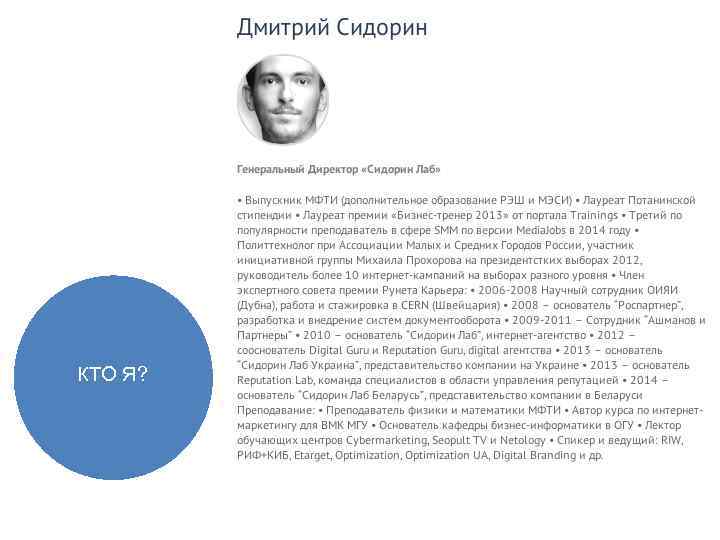 Дмитрий Сидорин

Генеральный Директор «Сидорин Лаб»

• Выпускник МФТИ (дополнительное образование РЭШ и МЭСИ) • Лауреат Потанинской стипендии • Лауреат премии «Бизнес-тренер 2013» от портала Trainings • Третий по популярности преподаватель в сфере SMM по версии MediaJobs в 2014 году • Политтехнолог при Ассоциации Малых и Средних Городов России, участник инициативной группы Михаила Прохорова на президентстких выборах 2012, руководитель более 10 интернет-кампаний на выборах разного уровня • Член экспертного совета премии Рунета Карьера: • 2006-2008 Научный сотрудник ОИЯИ (Дубна), работа и стажировка в CERN (Швейцария) • 2008 – основатель "Роспартнер", разработка и внедрение систем документооборота • 2009-2011 – Сотрудник "Ашманов и Партнеры" • 2010 – основатель "Сидорин Лаб", интернет-агентство • 2012 – сооснователь Digital Guru и Reputation Guru, digital агентства • 2013 – основатель "Сидорин Лаб Украина", представительство компании на Украине • 2013 – основатель Reputation Lab, команда специалистов в области управления репутацией • 2014 – основатель "Сидорин Лаб Беларусь", представительство компании в Беларуси Преподавание: • Преподаватель физики и математики МФТИ • Автор курса по интернет-маркетингу для ВМК МГУ • Основатель кафедры бизнес-информатики в ОГУ • Лектор обучающих центров Cybermarketing, Seopult TV и Netology • Спикер и ведущий: RIW, РИФ+КИБ, Etarget, Optimization, Optimization UA, Digital Branding и др.

КТО Я?